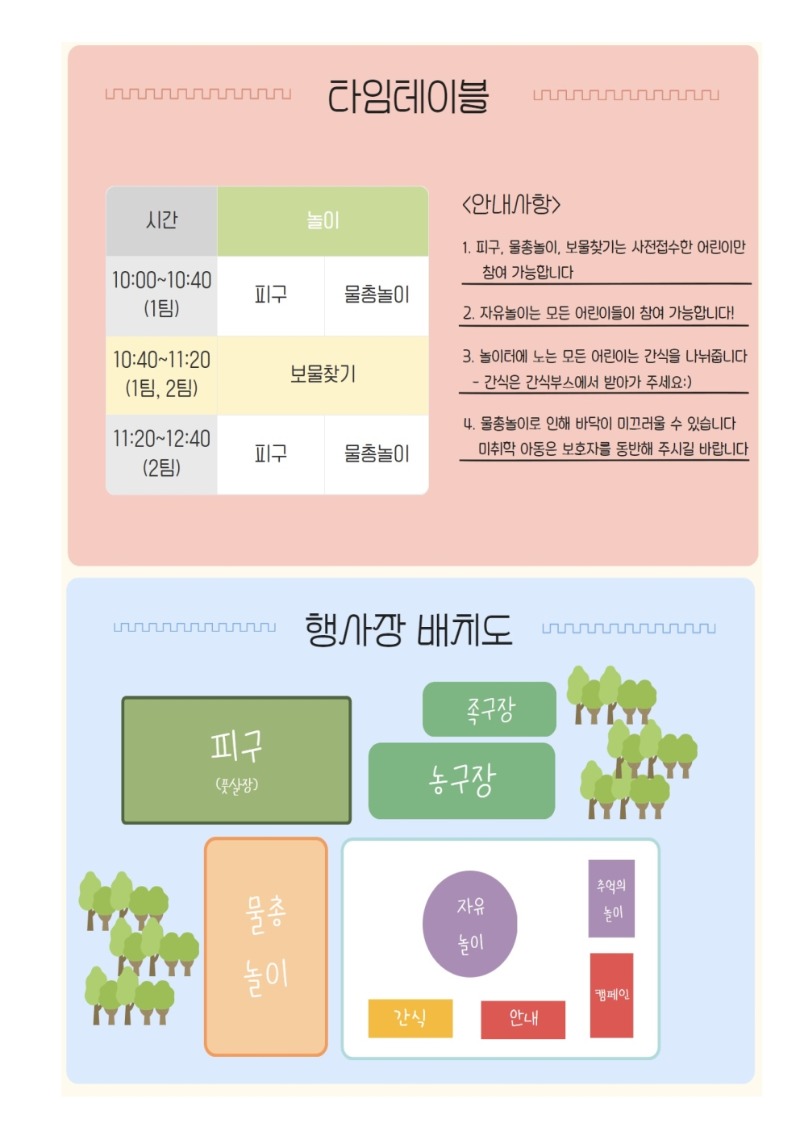 타임테이블

| 시간 | 놀이 | |
|---|---|---|
| 10:00~10:40 (1팀) | 피구 | 물총놀이 |
| 10:40~11:20 (1팀, 2팀) | 보물찾기 | |
| 11:20~12:40 (2팀) | 피구 | 물총놀이 |

<안내사항>

1. 피구, 물총놀이, 보물찾기는 사전접수한 어린이만 참여 가능합니다

2. 자유놀이는 모든 어린이들이 참여 가능합니다!

3. 놀이터에 노는 모든 어린이는 간식을 나눠줍니다
- 간식은 간식부스에서 받아가 주세요:)

4. 물총놀이로 인해 바닥이 미끄러울 수 있습니다
미취학 아동은 보호자를 동반해 주시길 바랍니다

행사장 배치도

피구
(풋살장)

족구장

농구장

물총
놀이

자유
놀이

추억의
놀이

캠페인

간식

안내